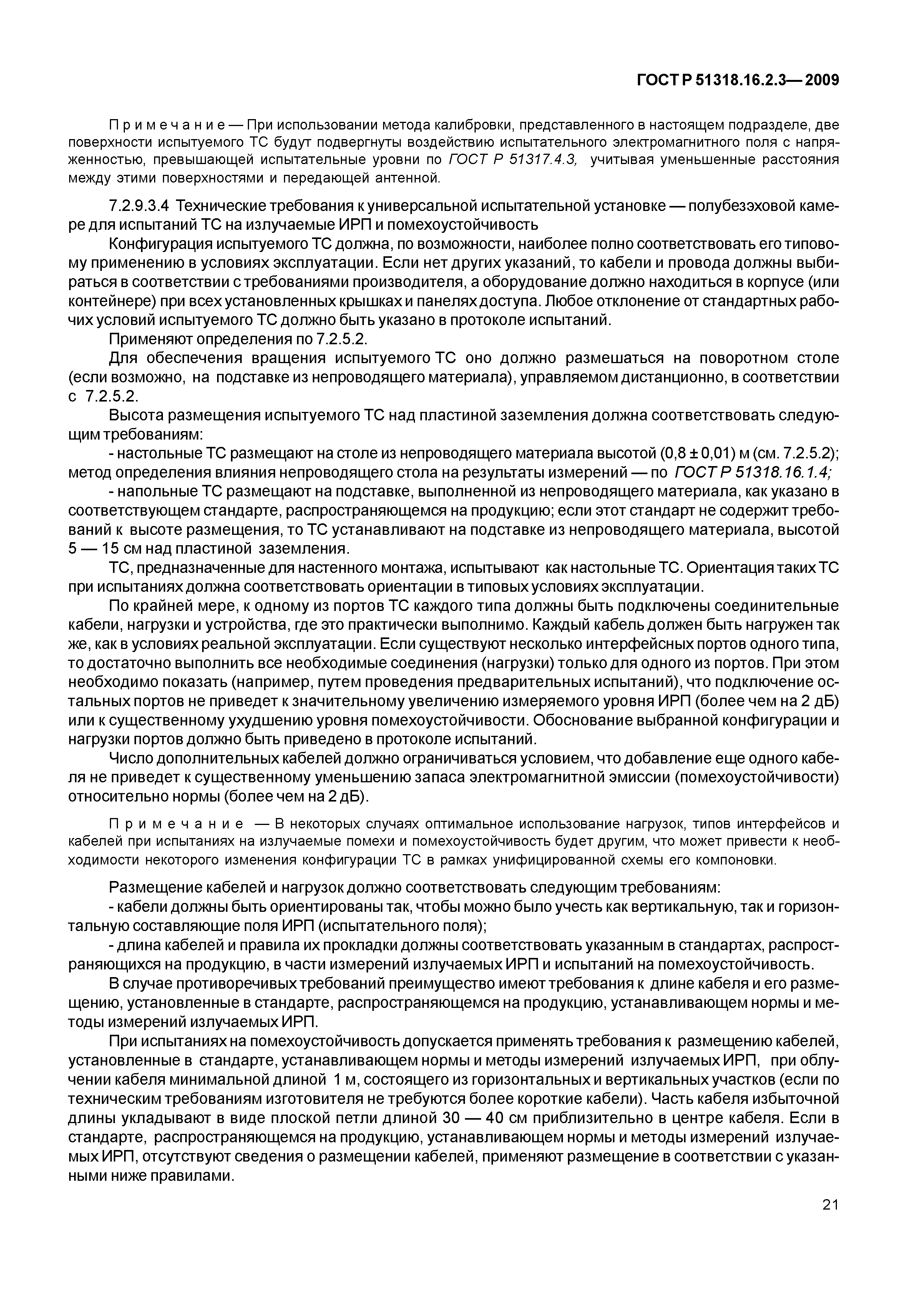 ГОСТ Р 51318.16.2.3— 2009

Примечание — При использовании метода калибровки, представленного в настоящем подразделе, две поверхности испытуемого ТС будут подвергнуты воздействию испытательного электромагнитного поля с напряженностью, превышающей испытательные уровни по ГОСТ Р 51317.4.3, учитывая уменьшенные расстояния между этими поверхностями и передающей антенной.

7.2.9.3.4 Технические требования к универсальной испытательной установке — полубезэховой камере для испытаний ТС на излучаемые ИРП и помехоустойчивость

Конфигурация испытуемого ТС должна, по возможности, наиболее полно соответствовать его типовому применению в условиях эксплуатации. Если нет других указаний, то кабели и провода должны выбираться в соответствии с требованиями производителя, а оборудование должно находиться в корпусе (или контейнере) при всех установленных крышках и панелях доступа. Любое отклонение от стандартных рабочих условий испытуемого ТС должно быть указано в протоколе испытаний.

Применяют определения по 7.2.5.2.

Для обеспечения вращения испытуемого ТС оно должно размешаться на поворотном столе (если возможно, на подставке из непроводящего материала), управляемом дистанционно, в соответствии с 7.2.5.2.

Высота размещения испытуемого ТС над пластиной заземления должна соответствовать следующим требованиям:

- настольные ТС размещают на столе из непроводящего материала высотой (0,8 ± 0,01) м (см. 7.2.5.2); метод определения влияния непроводящего стола на результаты измерений — по ГОСТ Р 51318.16.1.4;

- напольные ТС размещают на подставке, выполненной из непроводящего материала, как указано в соответствующем стандарте, распространяющемся на продукцию; если этот стандарт не содержит требований к высоте размещения, то ТС устанавливают на подставке из непроводящего материала, высотой 5 — 15 см над пластиной заземления.

ТС, предназначенные для настенного монтажа, испытывают как настольные ТС. Ориентация таких ТС при испытаниях должна соответствовать ориентации в типовых условиях эксплуатации.

По крайней мере, к одному из портов ТС каждого типа должны быть подключены соединительные кабели, нагрузки и устройства, где это практически выполнимо. Каждый кабель должен быть нагружен так же, как в условиях реальной эксплуатации. Если существуют несколько интерфейсных портов одного типа, то достаточно выполнить все необходимые соединения (нагрузки) только для одного из портов. При этом необходимо показать (например, путем проведения предварительных испытаний), что подключение остальных портов не приведет к значительному увеличению измеряемого уровня ИРП (более чем на 2 дБ) или к существенному ухудшению уровня помехоустойчивости. Обоснование выбранной конфигурации и нагрузки портов должно быть приведено в протоколе испытаний.

Число дополнительных кабелей должно ограничиваться условием, что добавление еще одного кабеля не приведет к существенному уменьшению запаса электромагнитной эмиссии (помехоустойчивости) относительно нормы (более чем на 2 дБ).

Примечание — В некоторых случаях оптимальное использование нагрузок, типов интерфейсов и кабелей при испытаниях на излучаемые помехи и помехоустойчивость будет другим, что может привести к необходимости некоторого изменения конфигурации ТС в рамках унифицированной схемы его компоновки.

Размещение кабелей и нагрузок должно соответствовать следующим требованиям:

- кабели должны быть ориентированы так, чтобы можно было учесть как вертикальную, так и горизонтальную составляющие поля ИРП (испытательного поля);

- длина кабелей и правила их прокладки должны соответствовать указанным в стандартах, распространяющихся на продукцию, в части измерений излучаемых ИРП и испытаний на помехоустойчивость.

В случае противоречивых требований преимущество имеют требования к длине кабеля и его размещению, установленные в стандарте, распространяющемся на продукцию, устанавливающем нормы и методы измерений излучаемых ИРП.

При испытаниях на помехоустойчивость допускается применять требования к размещению кабелей, установленные в стандарте, устанавливающем нормы и методы измерений излучаемых ИРП, при облучении кабеля минимальной длиной 1 м, состоящего из горизонтальных и вертикальных участков (если по техническим требованиям изготовителя не требуются более короткие кабели). Часть кабеля избыточной длины укладывают в виде плоской петли длиной 30 — 40 см приблизительно в центре кабеля. Если в стандарте, распространяющемся на продукцию, устанавливающем нормы и методы измерений излучаемых ИРП, отсутствуют сведения о размещении кабелей, применяют размещение в соответствии с указанными ниже правилами.

21